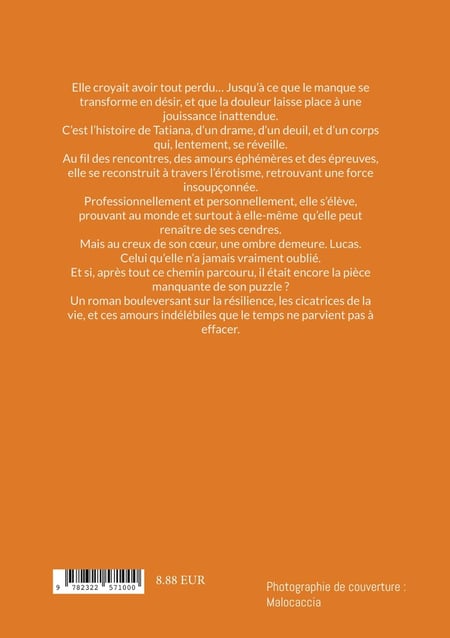 Elle croyait avoir tout perdu… Jusqu'à ce que le manque se transforme en désir, et que la douleur laisse place à une jouissance inattendue.
C'est l'histoire de Tatiana, d'un drame, d'un deuil, et d'un corps qui, lentement, se réveille.
Au fil des rencontres, des amours éphémères et des épreuves, elle se reconstruit à travers l'érotisme, retrouvant une force insoupçonnée.
Professionnellement et personnellement, elle s'élève, prouvant au monde et surtout à elle-même qu'elle peut renaître de ses cendres.
Mais au creux de son cœur, une ombre demeure. Lucas.
Celui qu'elle n'a jamais vraiment oublié.
Et si, après tout ce chemin parcouru, il était encore la pièce manquante de son puzzle ?
Un roman bouleversant sur la résilience, les cicatrices de la vie, et ces amours indélébiles que le temps ne parvient pas à effacer.

9 782322 571000

8.88 EUR

Photographie de couverture : Malocaccia